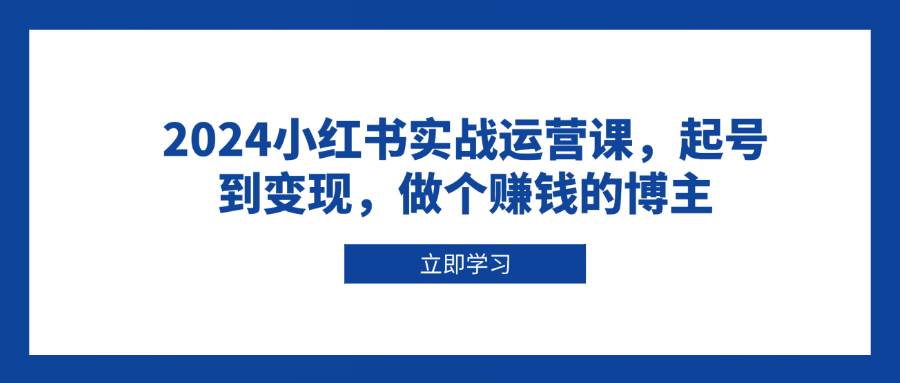 2024小红书实战运营课，起号到变现，做个赚钱的博主

立即学习